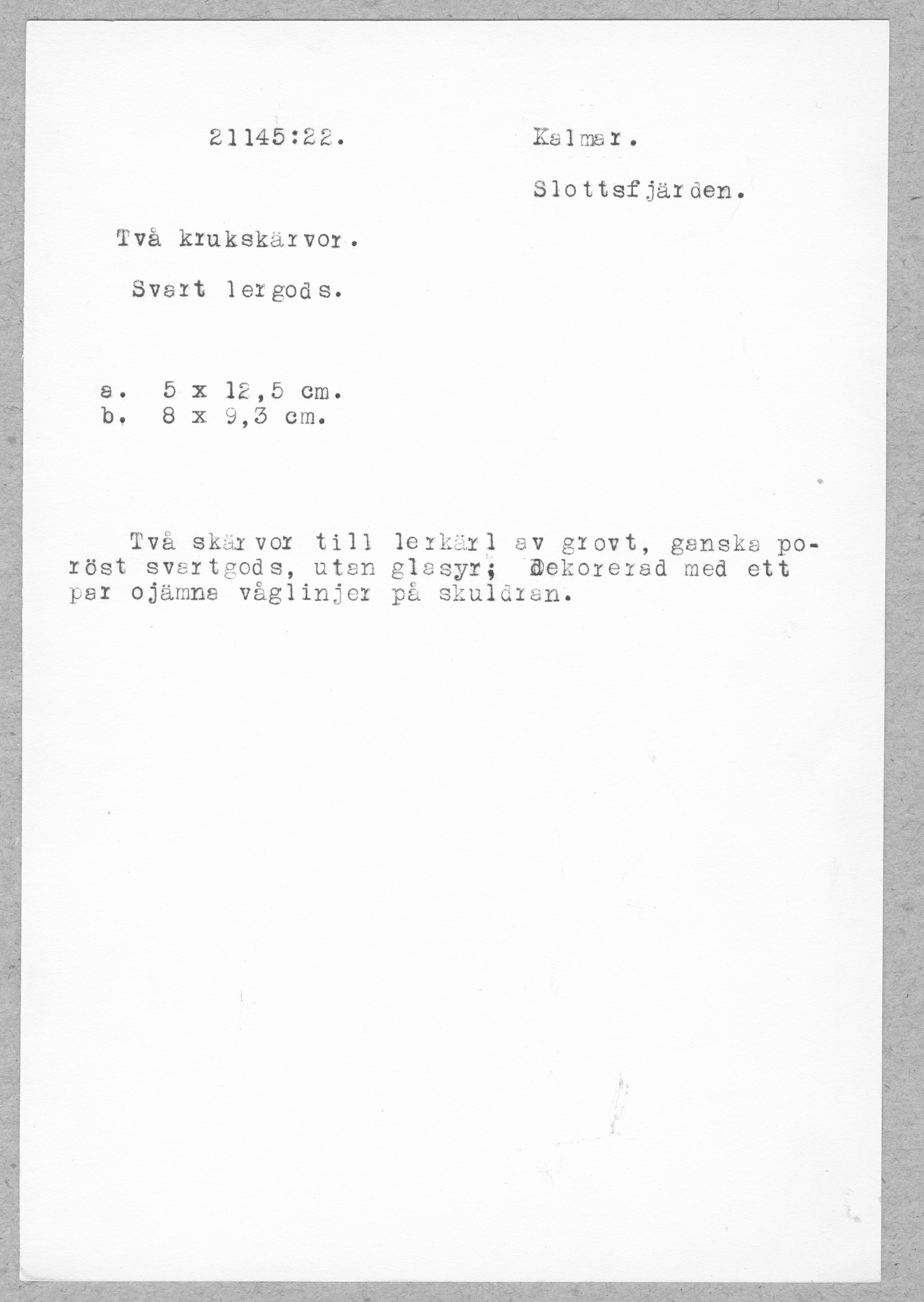 21145:22.

Kalmar.

Slottsfjärden.

Två krukskärvor.

Svart lergods.

a. 5 x 12,5 cm.
b. 8 x 9,3 cm.

Två skärvor till lerkärl av grovt, ganska poröst svartgods, utan glasyr; Dekorerad med ett par ojämna våglinjer på skuldran.